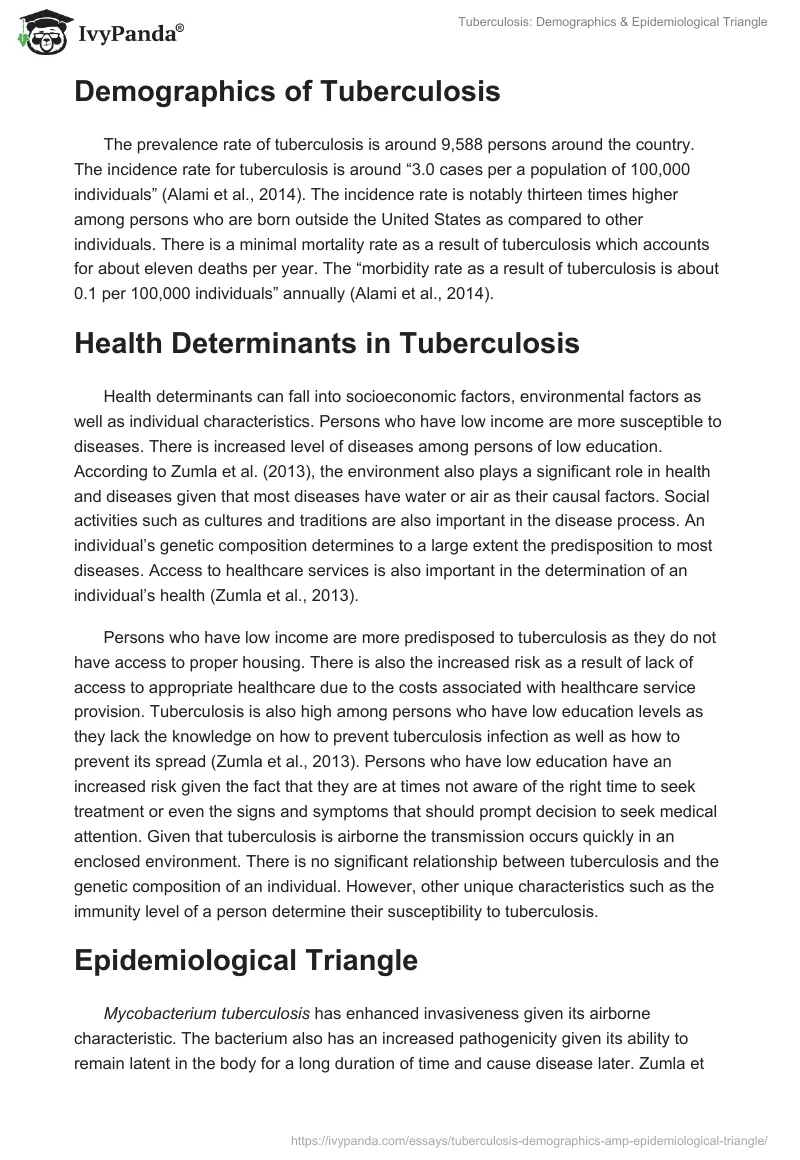 IvyPanda®

Tuberculosis: Demographics & Epidemiological Triangle

Demographics of Tuberculosis

The prevalence rate of tuberculosis is around 9,588 persons around the country. The incidence rate for tuberculosis is around “3.0 cases per a population of 100,000 individuals” (Alami et al., 2014). The incidence rate is notably thirteen times higher among persons who are born outside the United States as compared to other individuals. There is a minimal mortality rate as a result of tuberculosis which accounts for about eleven deaths per year. The “morbidity rate as a result of tuberculosis is about 0.1 per 100,000 individuals” annually (Alami et al., 2014).

Health Determinants in Tuberculosis

Health determinants can fall into socioeconomic factors, environmental factors as well as individual characteristics. Persons who have low income are more susceptible to diseases. There is increased level of diseases among persons of low education. According to Zumla et al. (2013), the environment also plays a significant role in health and diseases given that most diseases have water or air as their causal factors. Social activities such as cultures and traditions are also important in the disease process. An individual’s genetic composition determines to a large extent the predisposition to most diseases. Access to healthcare services is also important in the determination of an individual’s health (Zumla et al., 2013).

Persons who have low income are more predisposed to tuberculosis as they do not have access to proper housing. There is also the increased risk as a result of lack of access to appropriate healthcare due to the costs associated with healthcare service provision. Tuberculosis is also high among persons who have low education levels as they lack the knowledge on how to prevent tuberculosis infection as well as how to prevent its spread (Zumla et al., 2013). Persons who have low education have an increased risk given the fact that they are at times not aware of the right time to seek treatment or even the signs and symptoms that should prompt decision to seek medical attention. Given that tuberculosis is airborne the transmission occurs quickly in an enclosed environment. There is no significant relationship between tuberculosis and the genetic composition of an individual. However, other unique characteristics such as the immunity level of a person determine their susceptibility to tuberculosis.

Epidemiological Triangle

Mycobacterium tuberculosis has enhanced invasiveness given its airborne characteristic. The bacterium also has an increased pathogenicity given its ability to remain latent in the body for a long duration of time and cause disease later. Zumla et

https://ivypanda.com/essays/tuberculosis-demographics-amp-epidemiological-triangle/